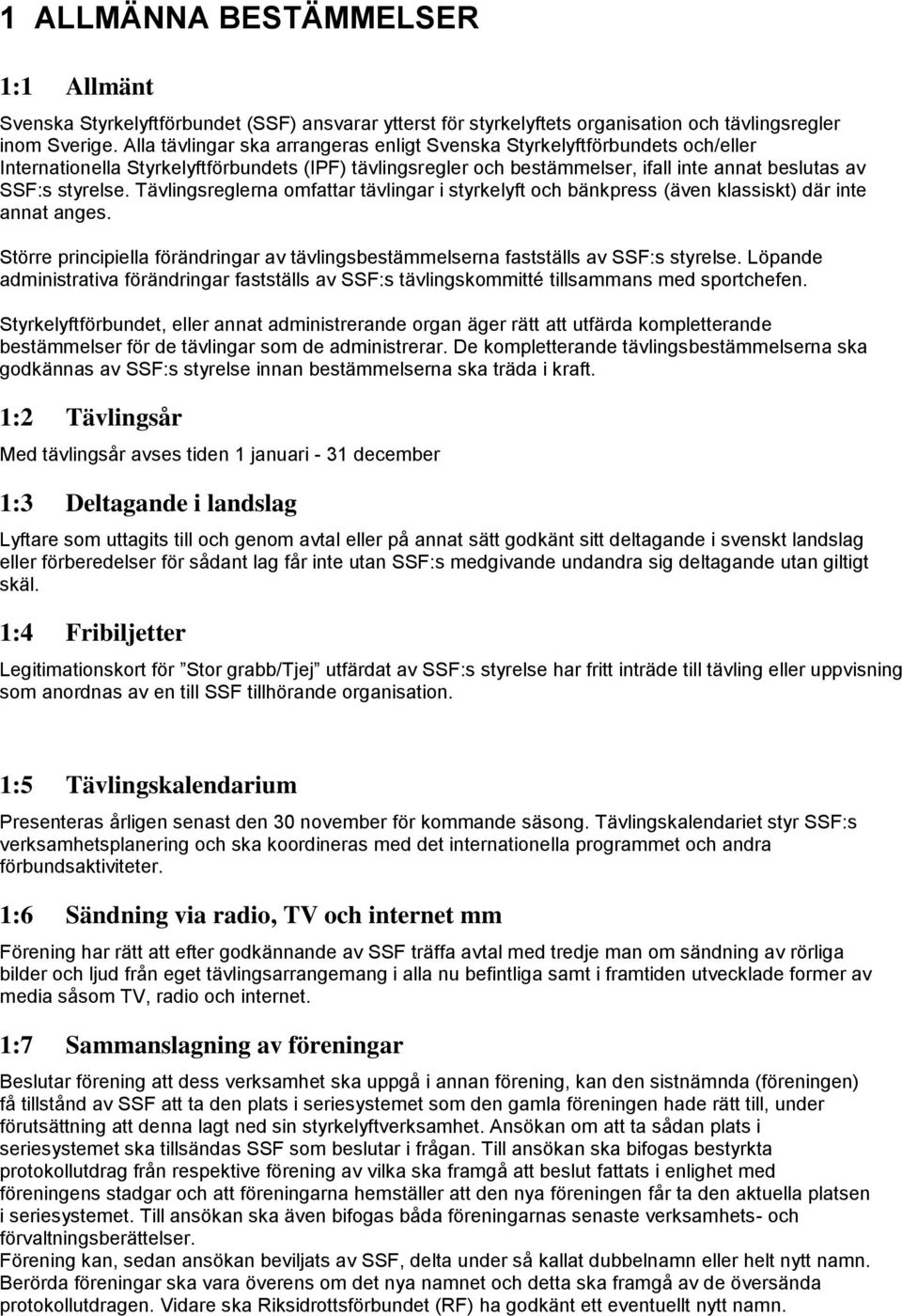 1 ALLMÄNNA BESTÄMMELSER

1:1 Allmänt

Svenska Styrkelyftförbundet (SSF) ansvarar ytterst för styrkelyftets organisation och tävlingsregler inom Sverige. Alla tävlingar ska arrangeras enligt Svenska Styrkelyftförbundets och/eller Internationella Styrkelyftförbundets (IPF) tävlingsregler och bestämmelser, ifall inte annat beslutas av SSF:s styrelse. Tävlingsreglerna omfattar tävlingar i styrkelyft och bänkpress (även klassiskt) där inte annat anges.

Större principiella förändringar av tävlingsbestämmelserna fastställs av SSF:s styrelse. Löpande administrativa förändringar fastställs av SSF:s tävlingskommitté tillsammans med sportchefen.

Styrkelyftförbundet, eller annat administrerande organ äger rätt att utfärda kompletterande bestämmelser för de tävlingar som de administrerar. De kompletterande tävlingsbestämmelserna ska godkännas av SSF:s styrelse innan bestämmelserna ska träda i kraft.

1:2 Tävlingsår

Med tävlingsår avses tiden 1 januari - 31 december

1:3 Deltagande i landslag

Lyftare som uttagits till och genom avtal eller på annat sätt godkänt sitt deltagande i svenskt landslag eller förberedelser för sådant lag får inte utan SSF:s medgivande undandra sig deltagande utan giltigt skäl.

1:4 Fribiljetter

Legitimationskort för ”Stor grabb/Tjej” utfärdat av SSF:s styrelse har fritt inträde till tävling eller uppvisning som anordnas av en till SSF tillhörande organisation.

1:5 Tävlingskalendarium

Presenteras årligen senast den 30 november för kommande säsong. Tävlingskalendariet styr SSF:s verksamhetsplanering och ska koordineras med det internationella programmet och andra förbundsaktiviteter.

1:6 Sändning via radio, TV och internet mm

Förening har rätt att efter godkännande av SSF träffa avtal med tredje man om sändning av rörliga bilder och ljud från eget tävlingsarrangemang i alla nu befintliga samt i framtiden utvecklade former av media såsom TV, radio och internet.

1:7 Sammanslagning av föreningar

Beslutar förening att dess verksamhet ska uppgå i annan förening, kan den sistnämnda (föreningen) få tillstånd av SSF att ta den plats i seriesystemet som den gamla föreningen hade rätt till, under förutsättning att denna lagt ned sin styrkelyftverksamhet. Ansökan om att ta sådan plats i seriesystemet ska tillsändas SSF som beslutar i frågan. Till ansökan ska bifogas bestyrkta protokollutdrag från respektive förening av vilka ska framgå att beslut fattats i enlighet med föreningens stadgar och att föreningarna hemställer att den nya föreningen får ta den aktuella platsen i seriesystemet. Till ansökan ska även bifogas båda föreningarnas senaste verksamhets- och förvaltningsberättelser.
Förening kan, sedan ansökan beviljats av SSF, delta under så kallat dubbelnamn eller helt nytt namn. Berörda föreningar ska vara överens om det nya namnet och detta ska framgå av de översända protokollutdragen. Vidare ska Riksidrottsförbundet (RF) ha godkänt ett eventuellt nytt namn.